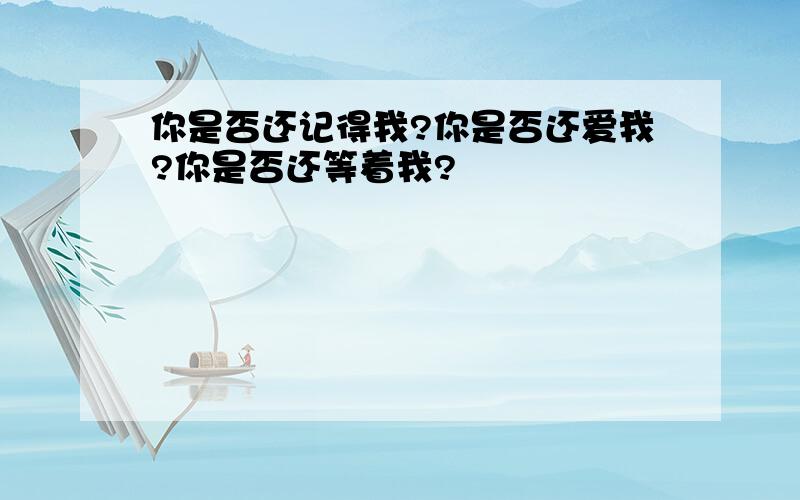 你是否还记得我?你是否还爱我?你是否还等着我?